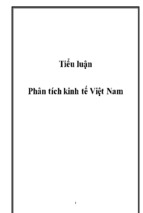 Tiểu luận

Phân tích kinh tế Việt Nam

1